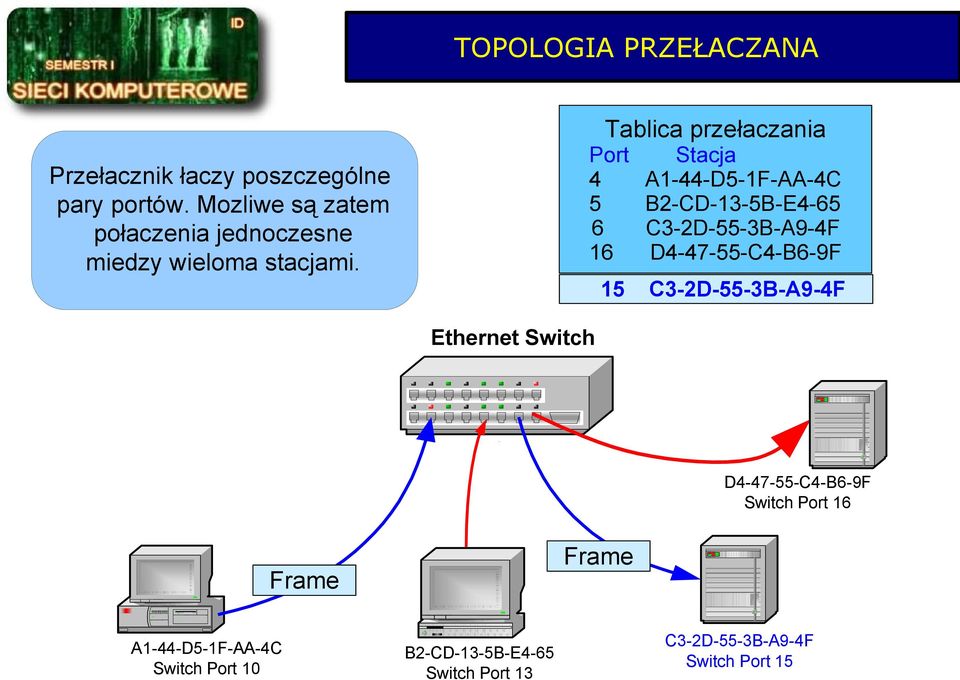 ID
SEMESTR I
SIECI KOMPUTEROWE

TOPOLOGIA PRZEŁACZANA

Przełacznik łaczy poszczególne pary portów. Mozliwe są zatem połaczenia jednoczesne miedzy wieloma stacjami.

Tablica przełaczania

| Port | Stacja |
|---|---|
| 4 | A1-44-D5-1F-AA-4C |
| 5 | B2-CD-13-5B-E4-65 |
| 6 | C3-2D-55-3B-A9-4F |
| 16 | D4-47-55-C4-B6-9F |
| 15 | C3-2D-55-3B-A9-4F |

Ethernet Switch

D4-47-55-C4-B6-9F
Switch Port 16

Frame

Frame

A1-44-D5-1F-AA-4C
Switch Port 10

B2-CD-13-5B-E4-65
Switch Port 13

C3-2D-55-3B-A9-4F
Switch Port 15